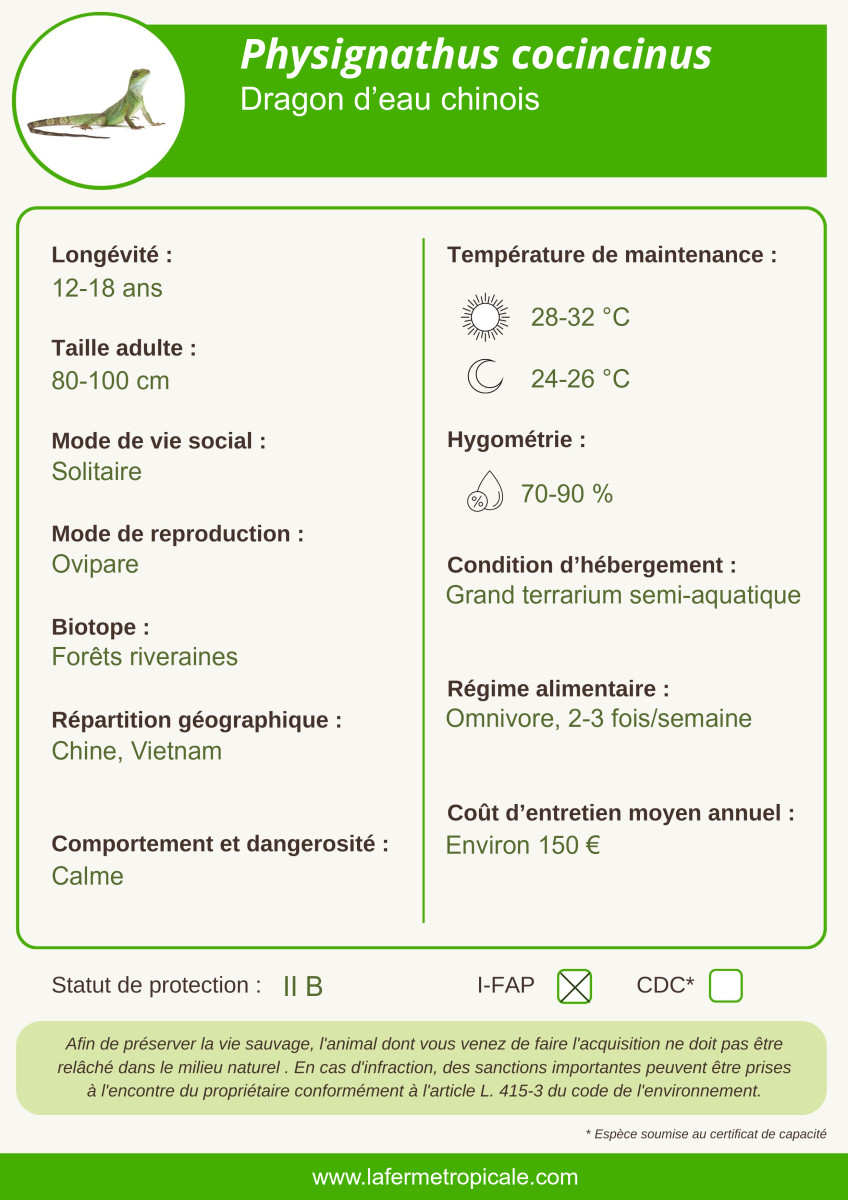 Physignathus cocincinus
Dragon d'eau chinois

Longévité :
12-18 ans

Taille adulte :
80-100 cm

Mode de vie social :
Solitaire

Mode de reproduction :
Ovipare

Biotope :
Forêts riveraines

Répartition géographique :
Chine, Vietnam

Comportement et dangerosité :
Calme

Température de maintenance :

28-32 °C

24-26 °C

Hygométrie :

70-90 %

Condition d'hébergement :
Grand terrarium semi-aquatique

Régime alimentaire :
Omnivore, 2-3 fois/semaine

Coût d'entretien moyen annuel :
Environ 150 €

Statut de protection : II B

I-FAP ☑

CDC* ☐

Afin de préserver la vie sauvage, l'animal dont vous venez de faire l'acquisition ne doit pas être relâché dans le milieu naturel . En cas d'infraction, des sanctions importantes peuvent être prises à l'encontre du propriétaire conformément à l'article L. 415-3 du code de l'environnement.

* Espèce soumise au certificat de capacité

www.lafermetropicale.com